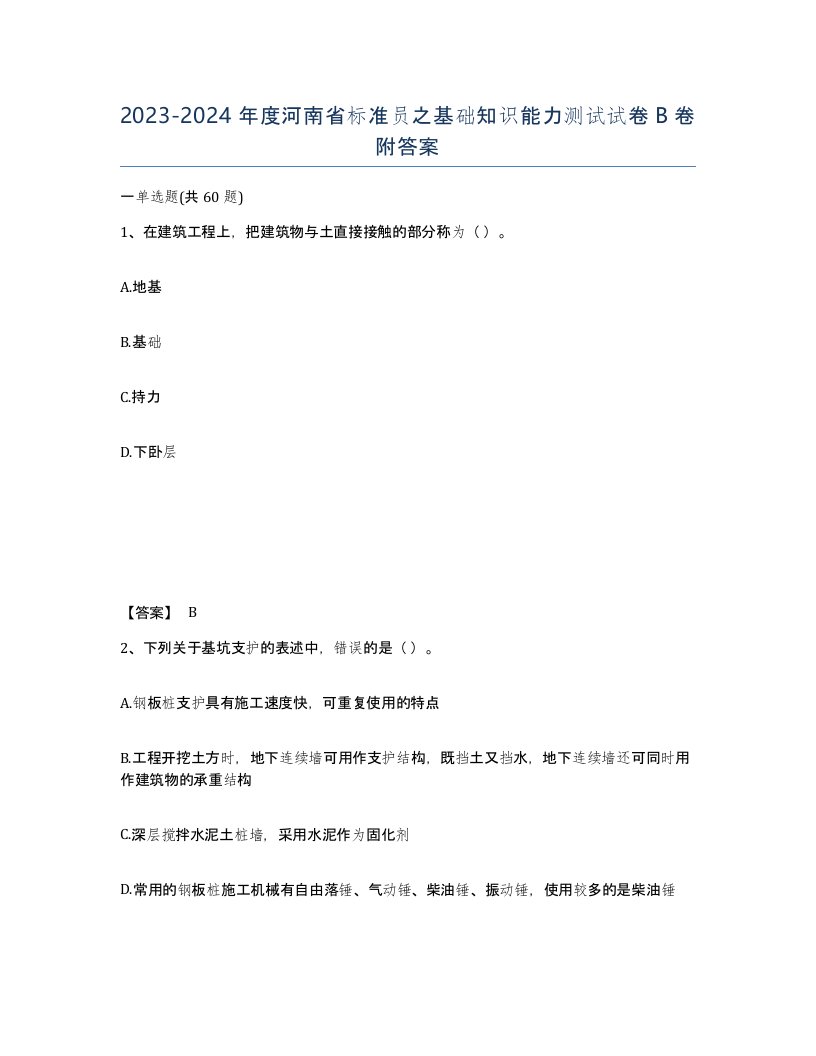 2023-2024 年度河南省标准员之基础知识能力测试试卷 B 卷附答案

一单选题(共 60 题)

1、在建筑工程上，把建筑物与土直接接触的部分称为（）。

A.地基

B.基础

C.持力

D.下卧层

【答案】 B

2、下列关于基坑支护的表述中，错误的是（）。

A.钢板桩支护具有施工速度快，可重复使用的特点

B.工程开挖土方时，地下连续墙可用作支护结构，既挡土又挡水，地下连续墙还可同时用作建筑物的承重结构

C.深层搅拌水泥土桩墙，采用水泥作为固化剂

D.常用的钢板桩施工机械有自由落锤、气动锤、柴油锤、振动锤，使用较多的是柴油锤